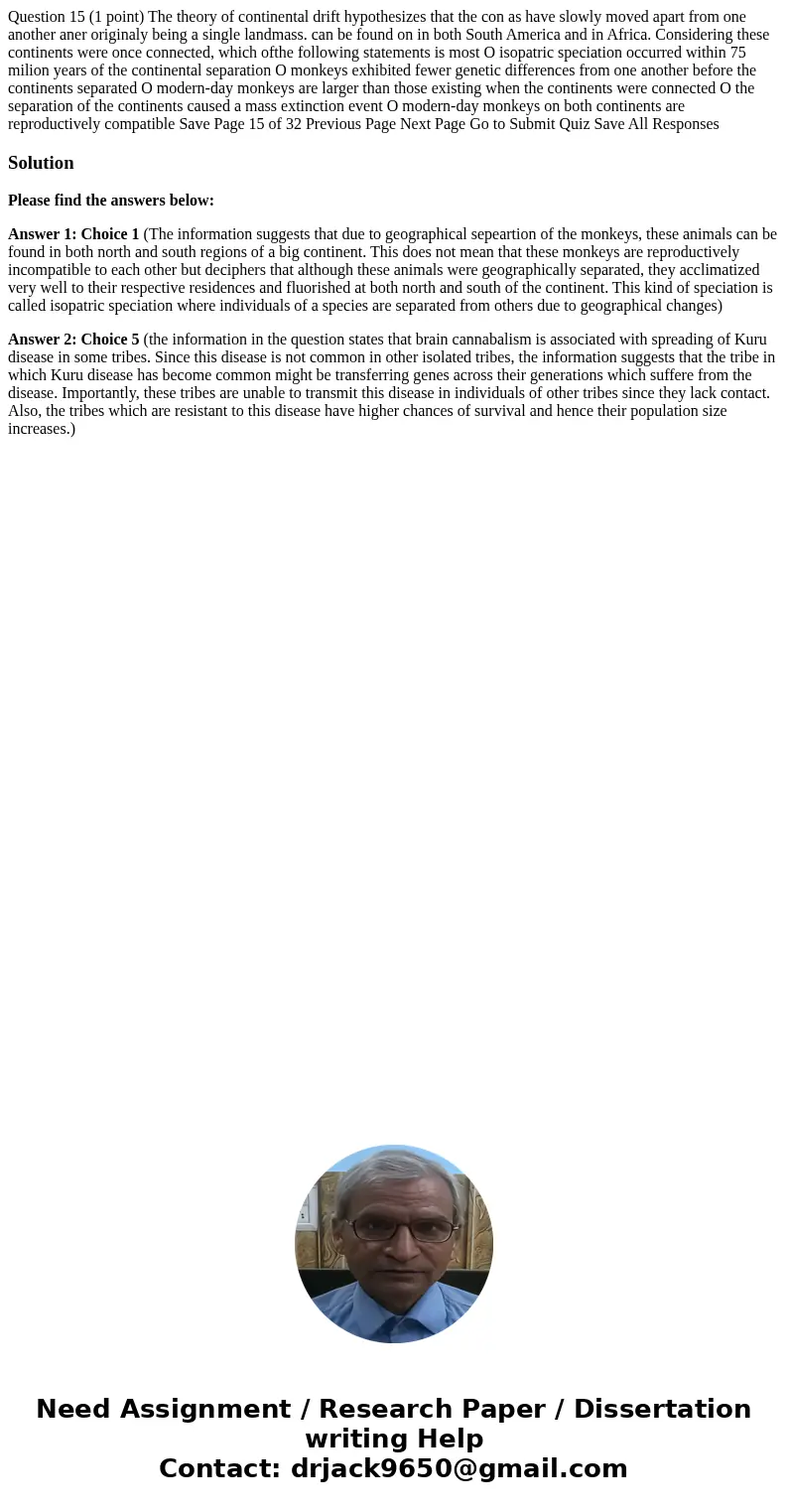 Question 15 (1 point) The theory of continental drift hypothesizes that the con as have slowly moved apart from one another aner originaly being a single landmass. can be found on in both South America and in Africa. Considering these continents were once connected, which ofthe following statements is most O isopatric speciation occurred within 75 milion years of the continental separation O monkeys exhibited fewer genetic differences from one another before the continents separated O modern-day monkeys are larger than those existing when the continents were connected O the separation of the continents caused a mass extinction event O modern-day monkeys on both continents are reproductively compatible Save Page 15 of 32 Previous Page Next Page Go to Submit Quiz Save All Responses

Solution

Please find the answers below:

Answer 1: Choice 1 (The information suggests that due to geographical sepeartion of the monkeys, these animals can be found in both north and south regions of a big continent. This does not mean that these monkeys are reproductively incompatible to each other but deciphers that although these animals were geographically separated, they acclimatized very well to their respective residences and fluorished at both north and south of the continent. This kind of speciation is called isopatric speciation where individuals of a species are separated from others due to geographical changes)

Answer 2: Choice 5 (the information in the question states that brain cannabalism is associated with spreading of Kuru disease in some tribes. Since this disease is not common in other isolated tribes, the information suggests that the tribe in which Kuru disease has become common might be transferring genes across their generations which suffere from the disease. Importantly, these tribes are unable to transmit this disease in individuals of other tribes since they lack contact. Also, the tribes which are resistant to this disease have higher chances of survival and hence their population size increases.)

Need Assignment / Research Paper / Dissertation writing Help
Contact: drjack9650@gmail.com